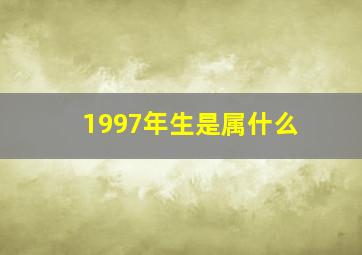 1997年生是属什么